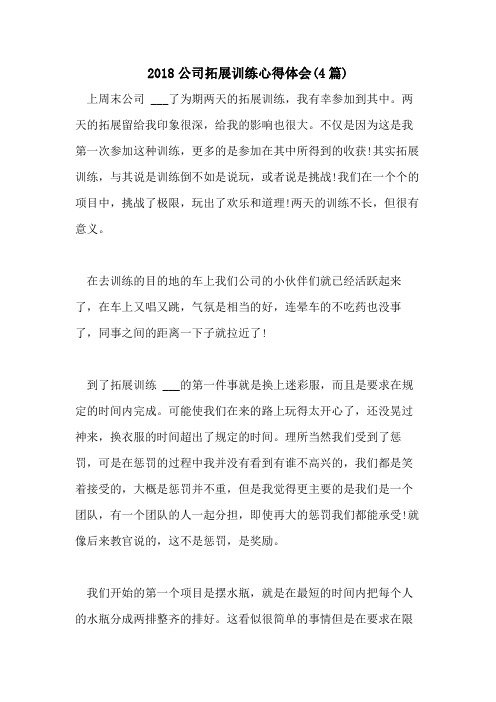 2018 公司拓展训练心得体会(4 篇)

上周末公司 ___了为期两天的拓展训练，我有幸参加到其中。两天的拓展留给我印象很深，给我的影响也很大。不仅是因为这是我第一次参加这种训练，更多的是参加在其中所得到的收获!其实拓展训练，与其说是训练倒不如是说玩，或者说是挑战!我们在一个个的项目中，挑战了极限，玩出了欢乐和道理!两天的训练不长，但很有意义。

在去训练的目的地的车上我们公司的小伙伴们就已经活跃起来了，在车上又唱又跳，气氛是相当的好，连晕车的不吃药也没事了，同事之间的距离一下子就拉近了!

到了拓展训练 ___的第一件事就是换上迷彩服，而且是要求在规定的时间内完成。可能使我们在来的路上玩得太开心了，还没晃过神来，换衣服的时间超出了规定的时间。理所当然我们受到了惩罚，可是在惩罚的过程中我并没有看到有谁不高兴的，我们都是笑着接受的，大概是惩罚并不重，但是我觉得更主要的是我们是一个团队，有一个团队的人一起分担，即使再大的惩罚我们都能承受!就像后来教官说的，这不是惩罚，是奖励。

我们开始的第一个项目是摆水瓶，就是在最短的时间内把每个人的水瓶分成两排整齐的排好。这看似很简单的事情但是在要求在限